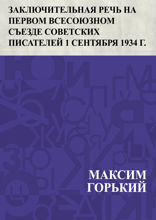 ЗАКЛЮЧИТЕЛЬНАЯ РЕЧЬ НА ПЕРВОМ ВСЕСОЮЗНОМ СЪЕЗДЕ СОВЕТСКИХ ПИСАТЕЛЕЙ 1 СЕНТЯБРЯ 1934 Г.

МАКСИМ ГОРЬКИЙ